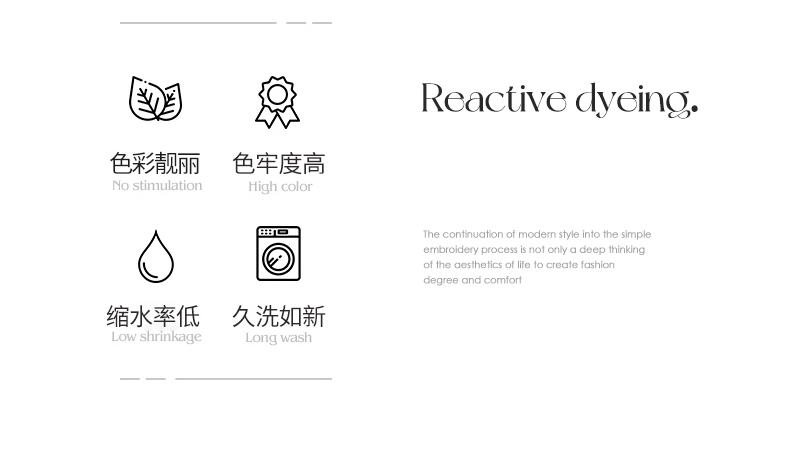 色彩靓丽
No stimulation

色牢度高
High color

缩水率低
Low shrinkage

久洗如新
Long wash

Reactive dyeing.

The continuation of modern style into the simple embroidery process is not only a deep thinking of the aesthetics of life to create fashion degree and comfort